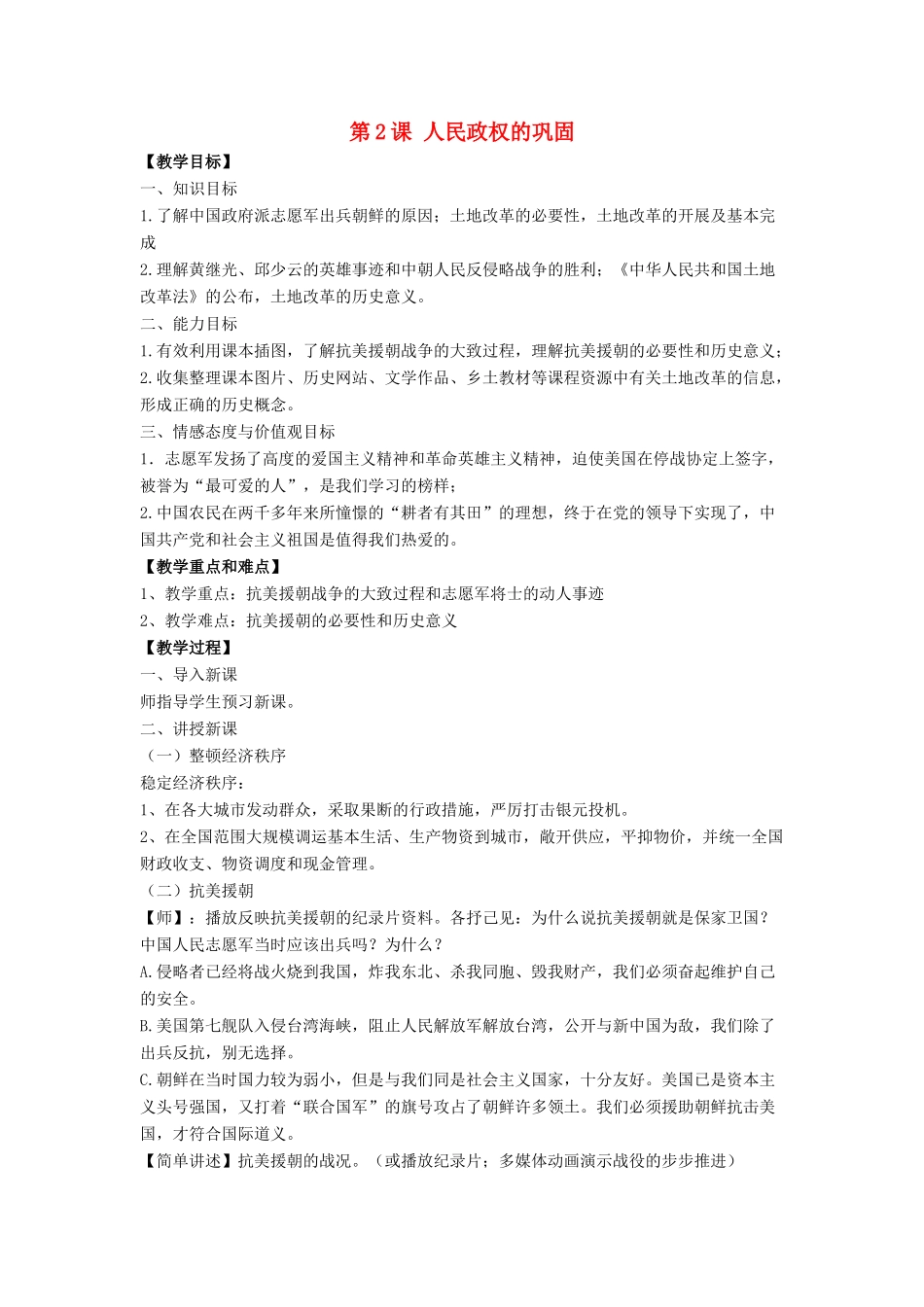 第 2 课 人民政权的巩固

【教学目标】

一、知识目标

1.了解中国政府派志愿军出兵朝鲜的原因；土地改革的必要性，土地改革的开展及基本完成

2.理解黄继光、邱少云的英雄事迹和中朝人民反侵略战争的胜利；《中华人民共和国土地改革法》的公布，土地改革的历史意义。

二、能力目标

1.有效利用课本插图，了解抗美援朝战争的大致过程，理解抗美援朝的必要性和历史意义；

2.收集整理课本图片、历史网站、文学作品、乡土教材等课程资源中有关土地改革的信息，形成正确的历史概念。

三、情感态度与价值观目标

1．志愿军发扬了高度的爱国主义精神和革命英雄主义精神，迫使美国在停战协定上签字，被誉为“最可爱的人”，是我们学习的榜样；

2.中国农民在两千多年来所憧憬的“耕者有其田”的理想，终于在党的领导下实现了，中国共产党和社会主义祖国是值得我们热爱的。

【教学重点和难点】

1、教学重点：抗美援朝战争的大致过程和志愿军将士的动人事迹

2、教学难点：抗美援朝的必要性和历史意义

【教学过程】

一、导入新课

师指导学生预习新课。

二、讲授新课

（一）整顿经济秩序

稳定经济秩序：

1、在各大城市发动群众，采取果断的行政措施，严厉打击银元投机。

2、在全国范围大规模调运基本生活、生产物资到城市，敞开供应，平抑物价，并统一全国财政收支、物资调度和现金管理。

（二）抗美援朝

【师】：播放反映抗美援朝的纪录片资料。各抒己见：为什么说抗美援朝就是保家卫国？中国人民志愿军当时应该出兵吗？为什么？

A.侵略者已经将战火烧到我国，炸我东北、杀我同胞、毁我财产，我们必须奋起维护自己的安全。

B.美国第七舰队入侵台湾海峡，阻止人民解放军解放台湾，公开与新中国为敌，我们除了出兵反抗，别无选择。

C.朝鲜在当时国力较为弱小，但是与我们同是社会主义国家，十分友好。美国已是资本主义头号强国，又打着“联合国军”的旗号攻占了朝鲜许多领土。我们必须援助朝鲜抗击美国，才符合国际道义。

【简单讲述】抗美援朝的战况。（或播放纪录片；多媒体动画演示战役的步步推进）